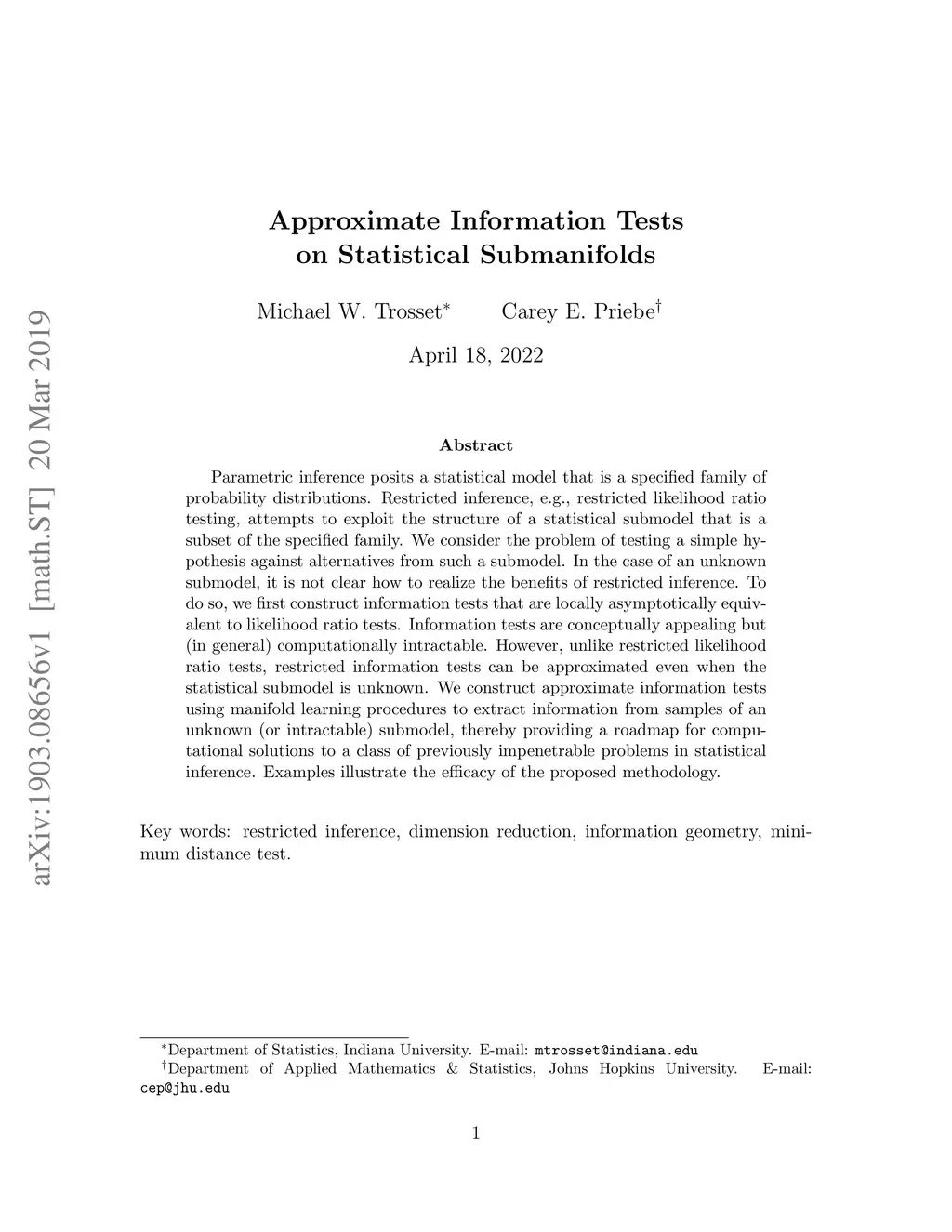 arXiv:1903.08656v1 [math.ST] 20 Mar 2019

Approximate Information Tests on Statistical Submanifolds

Michael W. Trosset$^*$ Carey E. Priebe$^\dagger$

April 18, 2022

Abstract

Parametric inference posits a statistical model that is a specified family of probability distributions. Restricted inference, e.g., restricted likelihood ratio testing, attempts to exploit the structure of a statistical submodel that is a subset of the specified family. We consider the problem of testing a simple hypothesis against alternatives from such a submodel. In the case of an unknown submodel, it is not clear how to realize the benefits of restricted inference. To do so, we first construct information tests that are locally asymptotically equivalent to likelihood ratio tests. Information tests are conceptually appealing but (in general) computationally intractable. However, unlike restricted likelihood ratio tests, restricted information tests can be approximated even when the statistical submodel is unknown. We construct approximate information tests using manifold learning procedures to extract information from samples of an unknown (or intractable) submodel, thereby providing a roadmap for computational solutions to a class of previously impenetrable problems in statistical inference. Examples illustrate the efficacy of the proposed methodology.

Key words: restricted inference, dimension reduction, information geometry, minimum distance test.

$^*$Department of Statistics, Indiana University. E-mail: mtrosset@indiana.edu
$^\dagger$Department of Applied Mathematics & Statistics, Johns Hopkins University. E-mail: cep@jhu.edu

1